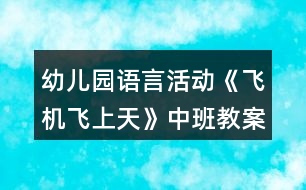 幼儿园语言活动《飞机飞上天》中班教案